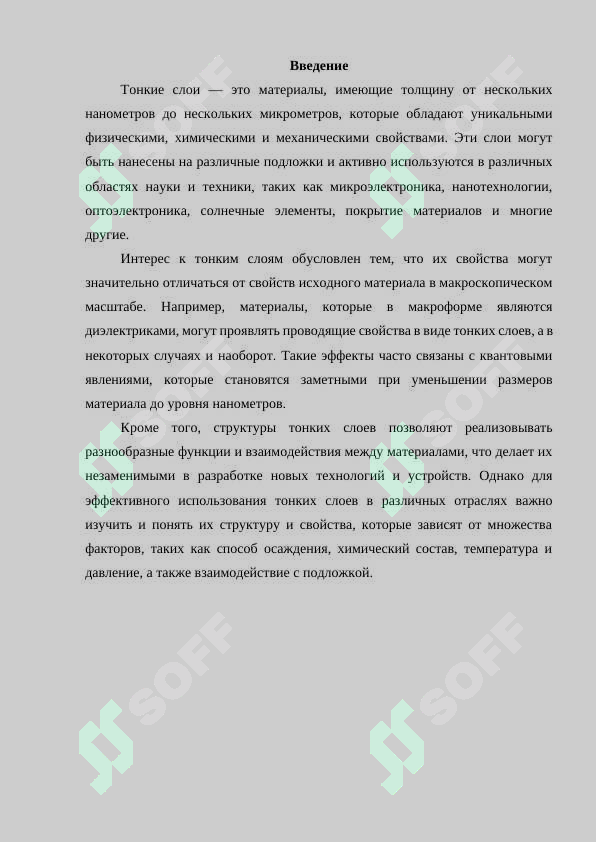 Введение

Тонкие слои — это материалы, имеющие толщину от нескольких нанометров до нескольких микрометров, которые обладают уникальными физическими, химическими и механическими свойствами. Эти слои могут быть нанесены на различные подложки и активно используются в различных областях науки и техники, таких как микроэлектроника, нанотехнологии, оптоэлектроника, солнечные элементы, покрытие материалов и многие другие.

Интерес к тонким слоям обусловлен тем, что их свойства могут значительно отличаться от свойств исходного материала в макроскопическом масштабе. Например, материалы, которые в макроформе являются диэлектриками, могут проявлять проводящие свойства в виде тонких слоев, а в некоторых случаях и наоборот. Такие эффекты часто связаны с квантовыми явлениями, которые становятся заметными при уменьшении размеров материала до уровня нанометров.

Кроме того, структуры тонких слоев позволяют реализовывать разнообразные функции и взаимодействия между материалами, что делает их незаменимыми в разработке новых технологий и устройств. Однако для эффективного использования тонких слоев в различных отраслях важно изучить и понять их структуру и свойства, которые зависят от множества факторов, таких как способ осаждения, химический состав, температура и давление, а также взаимодействие с подложкой.

SOFF SOFF SOFF SOFF SOFF SOFF